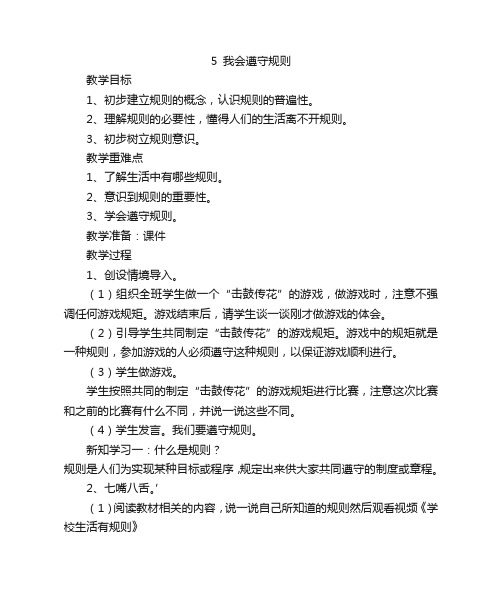 5 我会遵守规则

教学目标

1、初步建立规则的概念，认识规则的普遍性。

2、理解规则的必要性，懂得人们的生活离不开规则。

3、初步树立规则意识。

教学重难点

1、了解生活中有哪些规则。

2、意识到规则的重要性。

3、学会遵守规则。

教学准备：课件

教学过程

1、创设情境导入。

（1）组织全班学生做一个“击鼓传花”的游戏，做游戏时，注意不强调任何游戏规矩。游戏结束后，请学生谈一谈刚才做游戏的体会。

（2）引导学生共同制定“击鼓传花”的游戏规矩。游戏中的规矩就是一种规则，参加游戏的人必须遵守这种规则，以保证游戏顺利进行。

（3）学生做游戏。

学生按照共同的制定“击鼓传花”的游戏规矩进行比赛，注意这次比赛和之前的比赛有什么不同，并说一说这些不同。

（4）学生发言。我们要遵守规则。

新知学习一：什么是规则？

规则是人们为实现某种目标或程序，规定出来供大家共同遵守的制度或章程。

2、七嘴八舌。'

（1）阅读教材相关的内容，说一说自己所知道的规则然后观看视频《学校生活有规则》